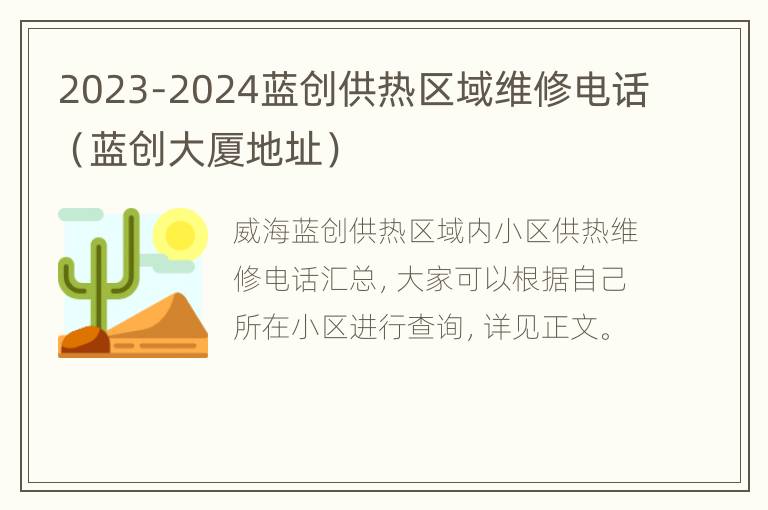 2023-2024蓝创供热区域维修电话（蓝创大厦地址）

威海蓝创供热区域内小区供热维修电话汇总, 大家可以根据自己所在小区进行查询, 详见正文。